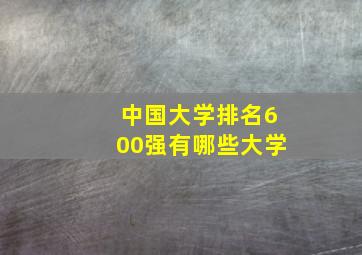 中国大学排名600强有哪些大学